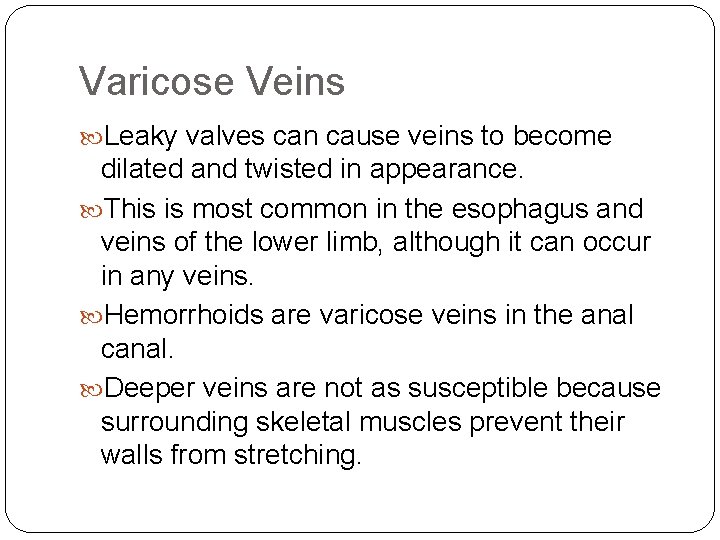 Varicose Veins

Leaky valves can cause veins to become dilated and twisted in appearance.

This is most common in the esophagus and veins of the lower limb, although it can occur in any veins.

Hemorrhoids are varicose veins in the anal canal.

Deeper veins are not as susceptible because surrounding skeletal muscles prevent their walls from stretching.